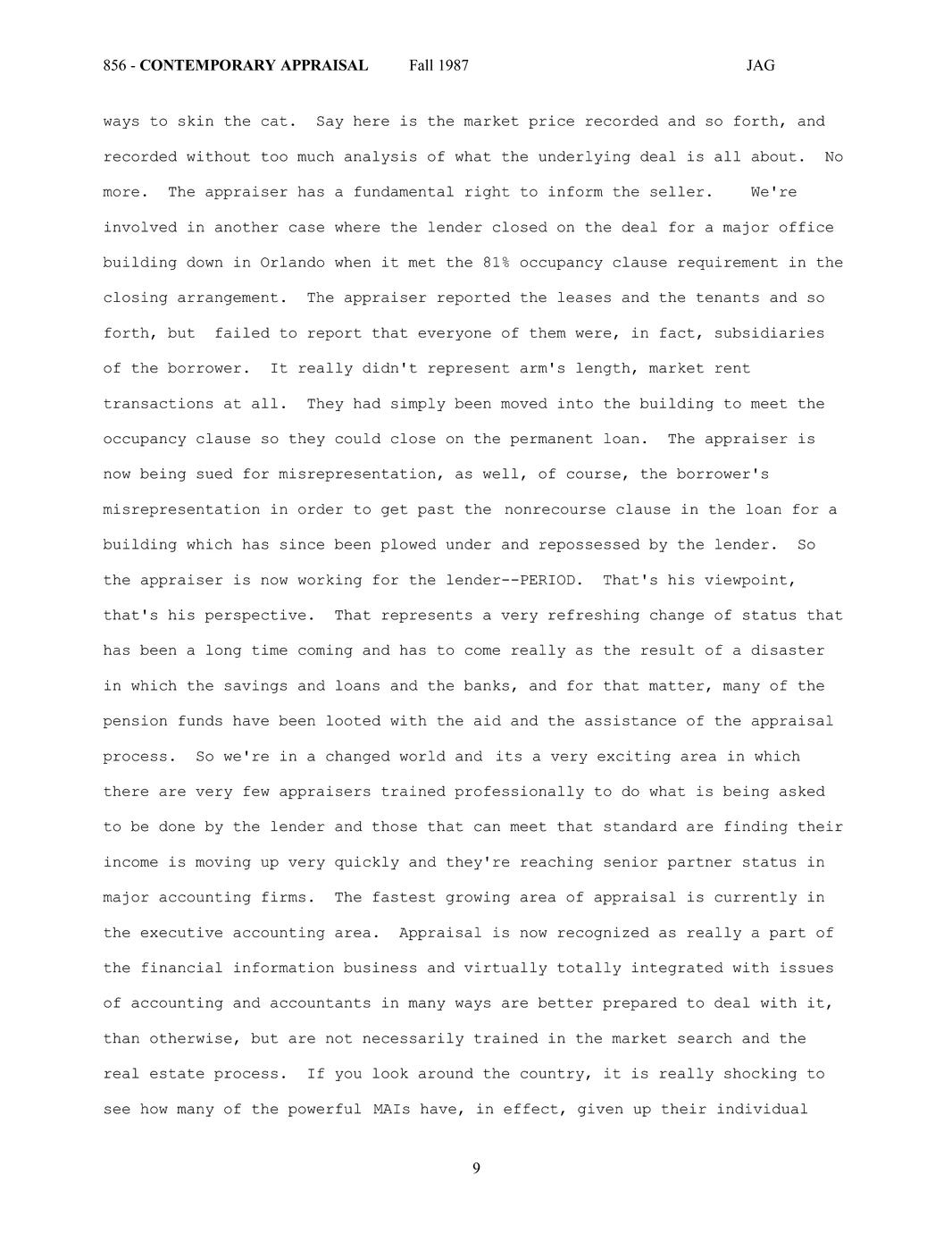 856 - CONTEMPORARY APPRAISAL Fall 1987 JAG

ways to skin the cat. Say here is the market price recorded and so forth, and recorded without too much analysis of what the underlying deal is all about. No more. The appraiser has a fundamental right to inform the seller. We're involved in another case where the lender closed on the deal for a major office building down in Orlando when it met the 81% occupancy clause requirement in the closing arrangement. The appraiser reported the leases and the tenants and so forth, but failed to report that everyone of them were, in fact, subsidiaries of the borrower. It really didn't represent arm's length, market rent transactions at all. They had simply been moved into the building to meet the occupancy clause so they could close on the permanent loan. The appraiser is now being sued for misrepresentation, as well, of course, the borrower's misrepresentation in order to get past the nonrecourse clause in the loan for a building which has since been plowed under and repossessed by the lender. So the appraiser is now working for the lender--PERIOD. That's his viewpoint, that's his perspective. That represents a very refreshing change of status that has been a long time coming and has to come really as the result of a disaster in which the savings and loans and the banks, and for that matter, many of the pension funds have been looted with the aid and the assistance of the appraisal process. So we're in a changed world and its a very exciting area in which there are very few appraisers trained professionally to do what is being asked to be done by the lender and those that can meet that standard are finding their income is moving up very quickly and they're reaching senior partner status in major accounting firms. The fastest growing area of appraisal is currently in the executive accounting area. Appraisal is now recognized as really a part of the financial information business and virtually totally integrated with issues of accounting and accountants in many ways are better prepared to deal with it, than otherwise, but are not necessarily trained in the market search and the real estate process. If you look around the country, it is really shocking to see how many of the powerful MAIs have, in effect, given up their individual

9